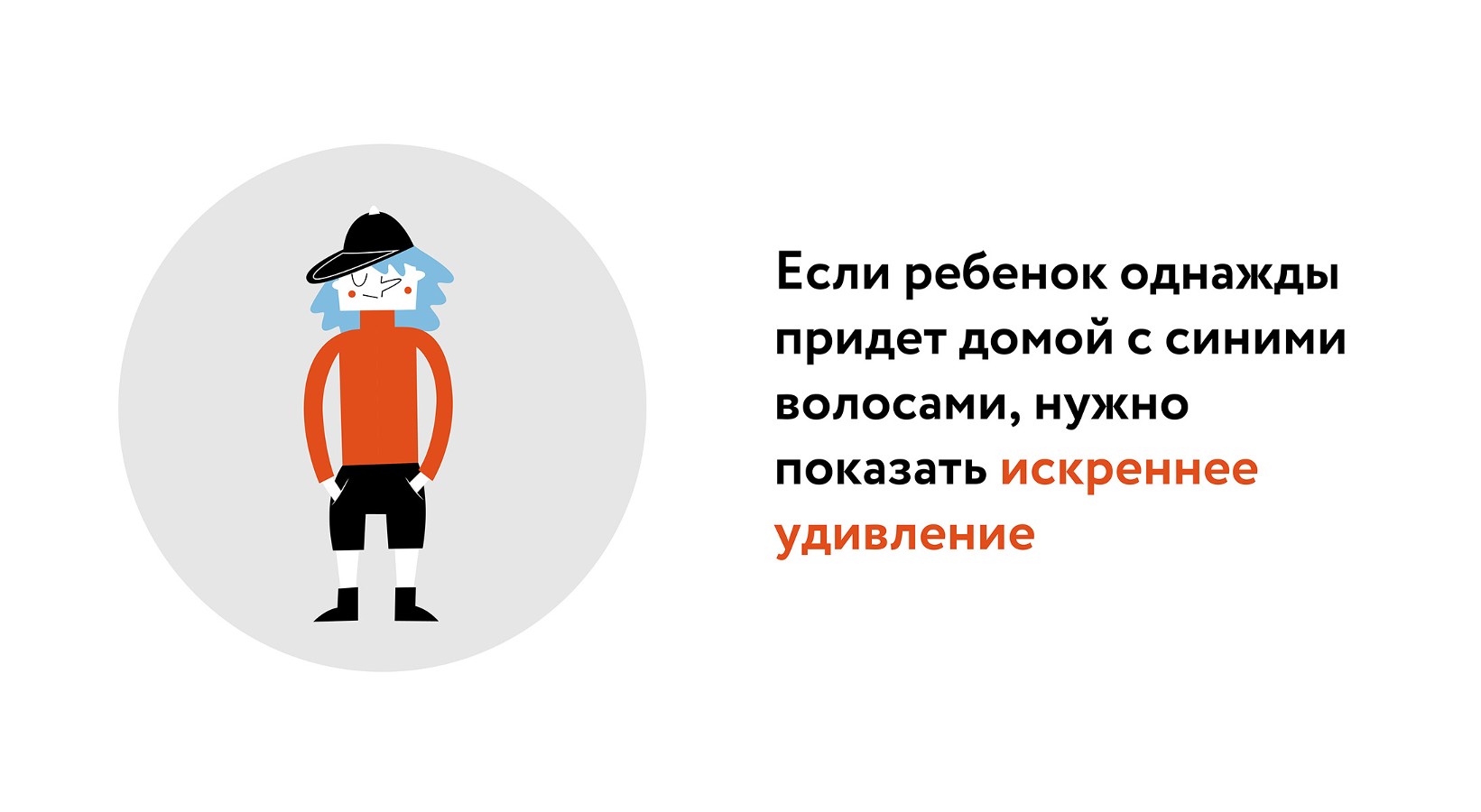 Если ребенок однажды придет домой с синими волосами, нужно показать искреннее удивление